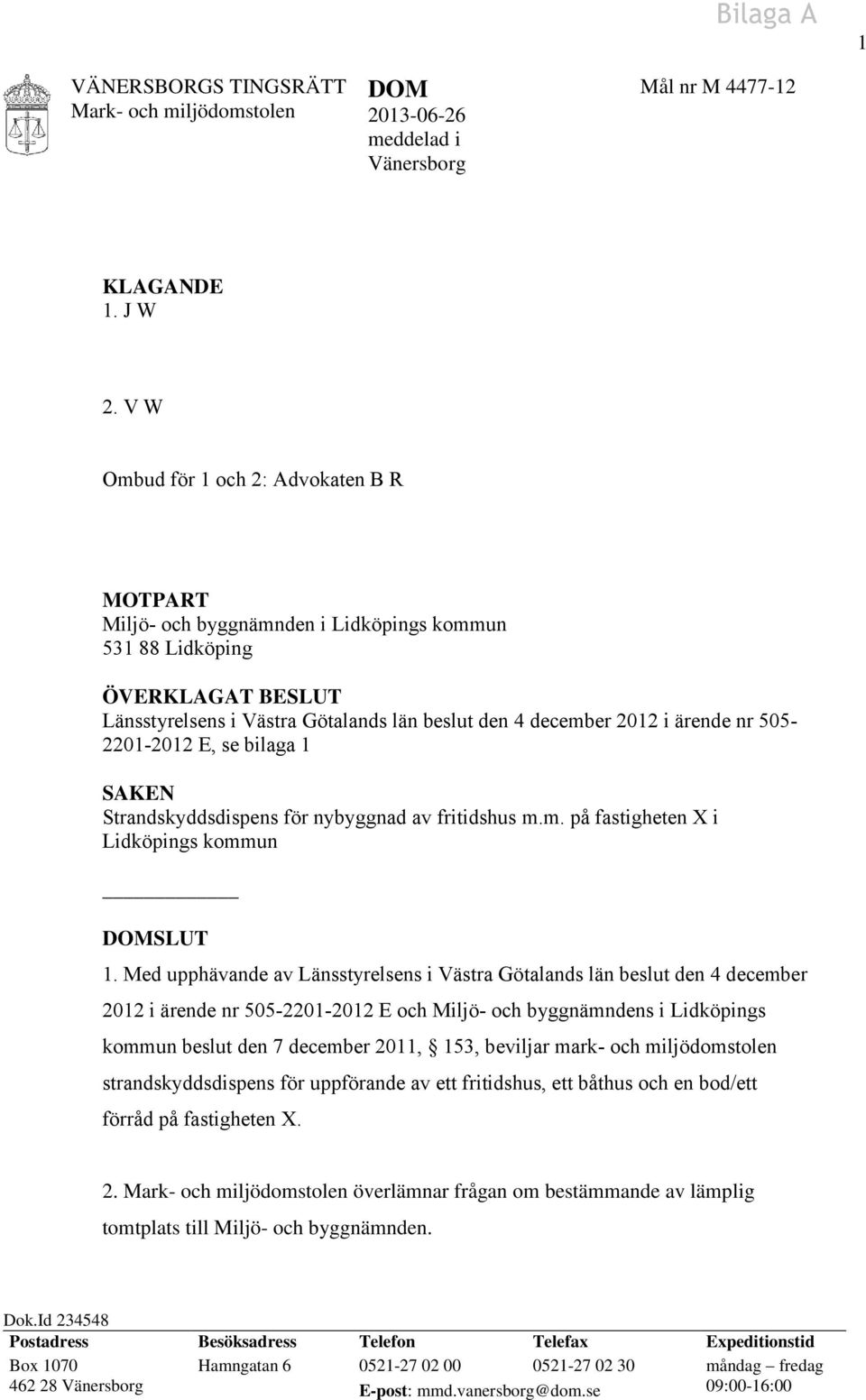 Bilaga A

1

VÄNERSBORGS TINGSRÄTT
Mark- och miljödomstolen

DOM
2013-06-26
meddelad i
Vänersborg

Mål nr M 4477-12

KLAGANDE
1. J W

2. V W

Ombud för 1 och 2: Advokaten B R

MOTPART
Miljö- och byggnämnden i Lidköpings kommun
531 88 Lidköping

ÖVERKLAGAT BESLUT
Länsstyrelsens i Västra Götalands län beslut den 4 december 2012 i ärende nr 505-2201-2012 E, se bilaga 1

SAKEN
Strandskyddsdispens för nybyggnad av fritidshus m.m. på fastigheten X i Lidköpings kommun

DOMSLUT
1. Med upphävande av Länsstyrelsens i Västra Götalands län beslut den 4 december 2012 i ärende nr 505-2201-2012 E och Miljö- och byggnämndens i Lidköpings kommun beslut den 7 december 2011, § 153, beviljar mark- och miljödomstolen strandskyddsdispens för uppförande av ett fritidshus, ett båthus och en bod/ett förråd på fastigheten X.

2. Mark- och miljödomstolen överlämnar frågan om bestämmande av lämplig tomtplats till Miljö- och byggnämnden.

Dok.Id 234548

| Postadress | Besöksadress | Telefon | Telefax | Expeditionstid |
|---|---|---|---|---|
| Box 1070 | Hamngatan 6 | 0521-27 02 00 | 0521-27 02 30 | måndag – fredag |
| 462 28 Vänersborg | | E-post: mmd.vanersborg@dom.se | | 09:00-16:00 |